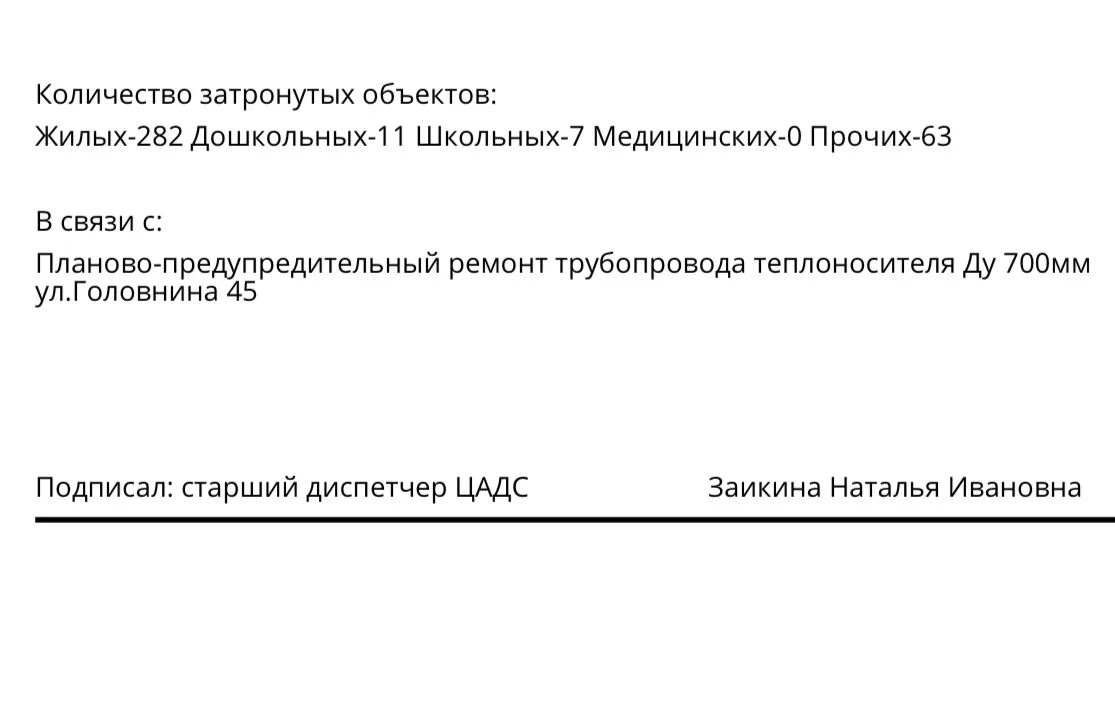 Количество затронутых объектов:

Жилых-282 Дошкольных-11 Школьных-7 Медицинских-0 Прочих-63

В связи с:

Планово-предупредительный ремонт трубопровода теплоносителя Ду 700мм ул.Головнина 45

Подписал: старший диспетчер ЦАДС Заикина Наталья Ивановна